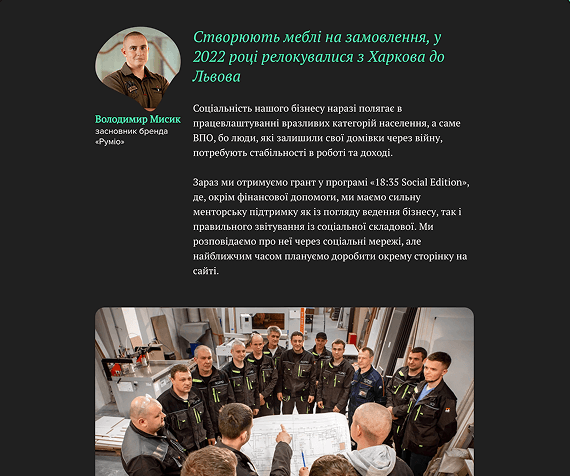 Створюють меблі на замовлення, у 2022 році релокувалися з Харкова до Львова

Володимир Мисик
засновник бренда «Руміо»

Соціальність нашого бізнесу наразі полягає в працевлаштуванні вразливих категорій населення, а саме ВПО, бо люди, які залишили свої домівки через війну, потребують стабільності в роботі та доході.

Зараз ми отримуємо грант у програмі «18:35 Social Edition», де, окрім фінансової допомоги, ми маємо сильну менторську підтримку як із погляду ведення бізнесу, так і правильного звітування із соціальної складової. Ми розповідаємо про неї через соціальні мережі, але найближчим часом плануємо доробити окрему сторінку на сайті.